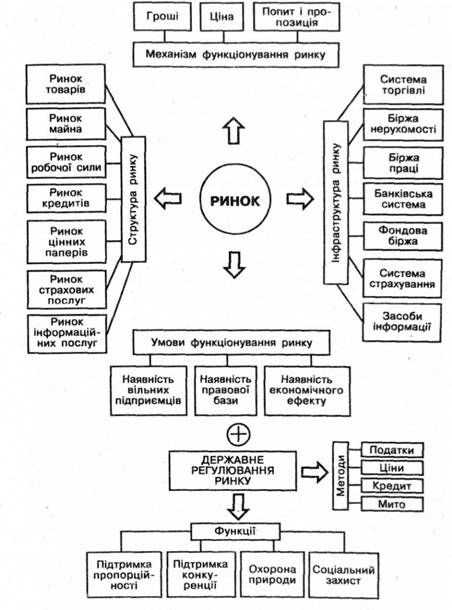 Гроші

Ціна

Попит і пропозиція

Механізм функціонування ринку

Ринок товарів

Ринок майна

Ринок робочої сили

Ринок кредитів

Ринок цінних паперів

Ринок страхових послуг

Ринок інформаційних послуг

Структура ринку

РИНОК

Інфраструктура ринку

Система торгівлі

Біржа нерухомості

Біржа праці

Банківська система

Фондова біржа

Система страхування

Засоби інформації

Умови функціонування ринку

Наявність вільних підприємців

Наявність правової бази

Наявність економічного ефекту

ДЕРЖАВНЕ РЕГУЛЮВАННЯ РИНКУ

Методи

Податки

Ціни

Кредит

Мито

Функції

Підтримка пропорційності

Підтримка конкуренції

Охорона природи

Соціальний захист